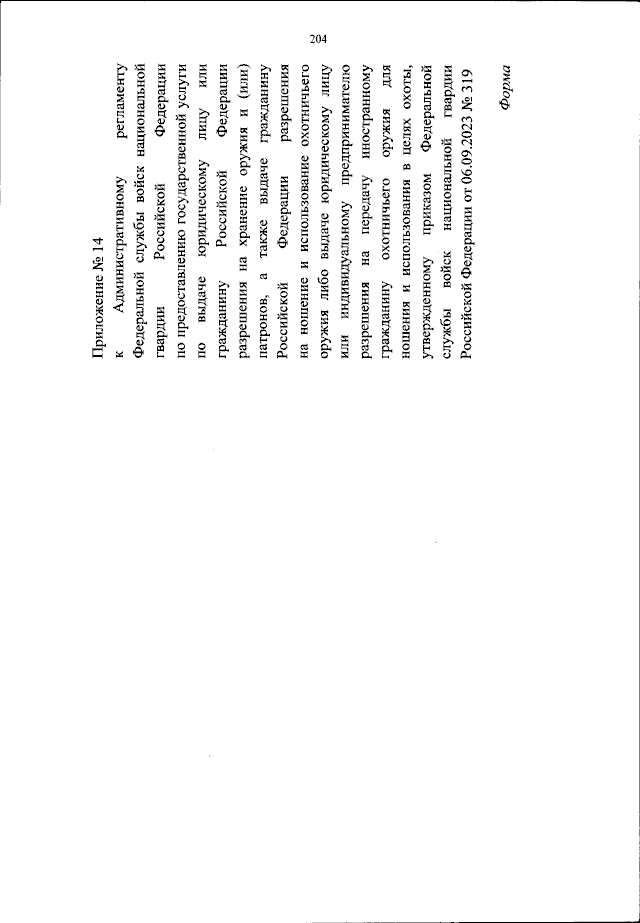 204

Приложение № 14
к Административному регламенту Федеральной службы войск национальной гвардии Российской Федерации по предоставлению государственной услуги по выдаче юридическому лицу или гражданину Российской Федерации разрешения на хранение оружия и (или) патронов, а также выдаче гражданину Российской Федерации разрешения на ношение и использование охотничьего оружия либо выдаче юридическому лицу или индивидуальному предпринимателю разрешения на передачу иностранному гражданину охотничьего оружия для ношения и использования в целях охоты, утвержденному приказом Федеральной службы войск национальной гвардии Российской Федерации от 06.09.2023 № 319

Форма